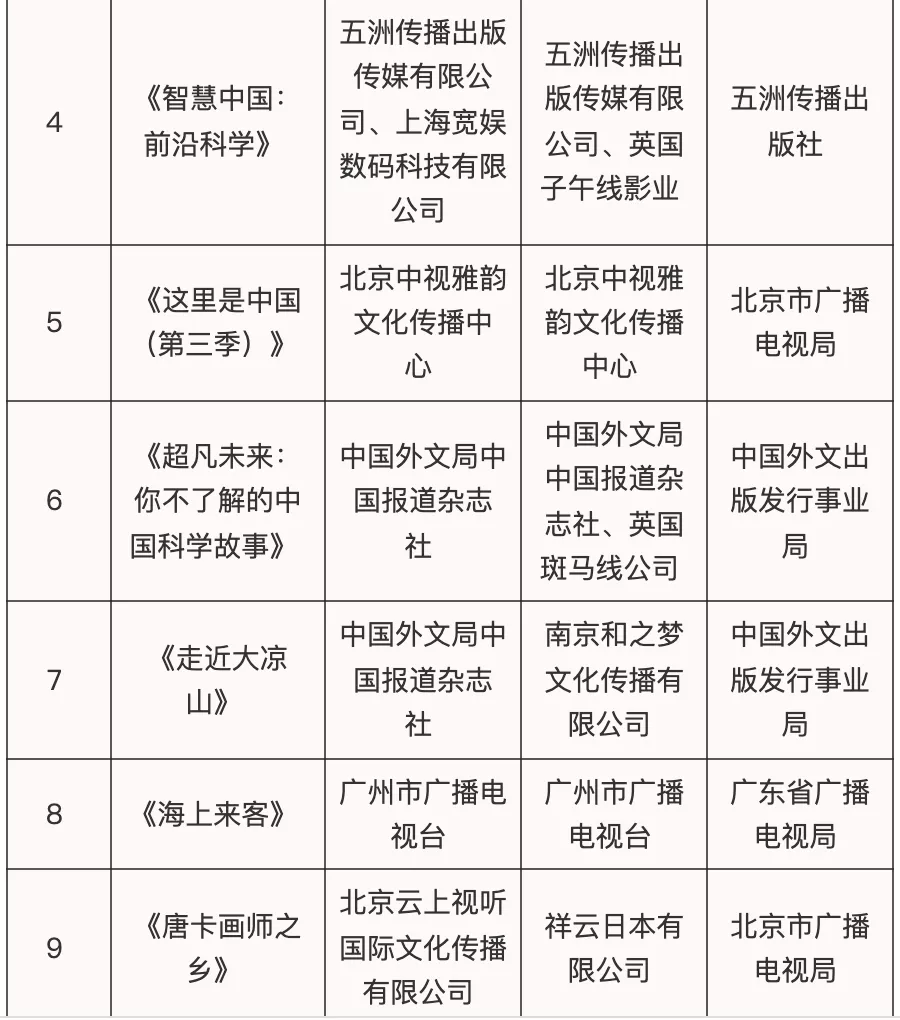 | | | | | |
|---|---|---|---|---|
| 4 | 《智慧中国：前沿科学》 | 五洲传播出版传媒有限公司、上海宽娱数码科技有限公司 | 五洲传播出版传媒有限公司、英国子午线影业 | 五洲传播出版社 |
| 5 | 《这里是中国（第三季）》 | 北京中视雅韵文化传播中心 | 北京中视雅韵文化传播中心 | 北京市广播电视局 |
| 6 | 《超凡未来：你不了解的中国科学故事》 | 中国外文局中国报道杂志社 | 中国外文局中国报道杂志社、英国斑马线公司 | 中国外文出版发行事业局 |
| 7 | 《走近大凉山》 | 中国外文局中国报道杂志社 | 南京和之梦文化传播有限公司 | 中国外文出版发行事业局 |
| 8 | 《海上来客》 | 广州市广播电视台 | 广州市广播电视台 | 广东省广播电视局 |
| 9 | 《唐卡画师之乡》 | 北京云上视听国际文化传播有限公司 | 祥云日本有限公司 | 北京市广播电视局 |